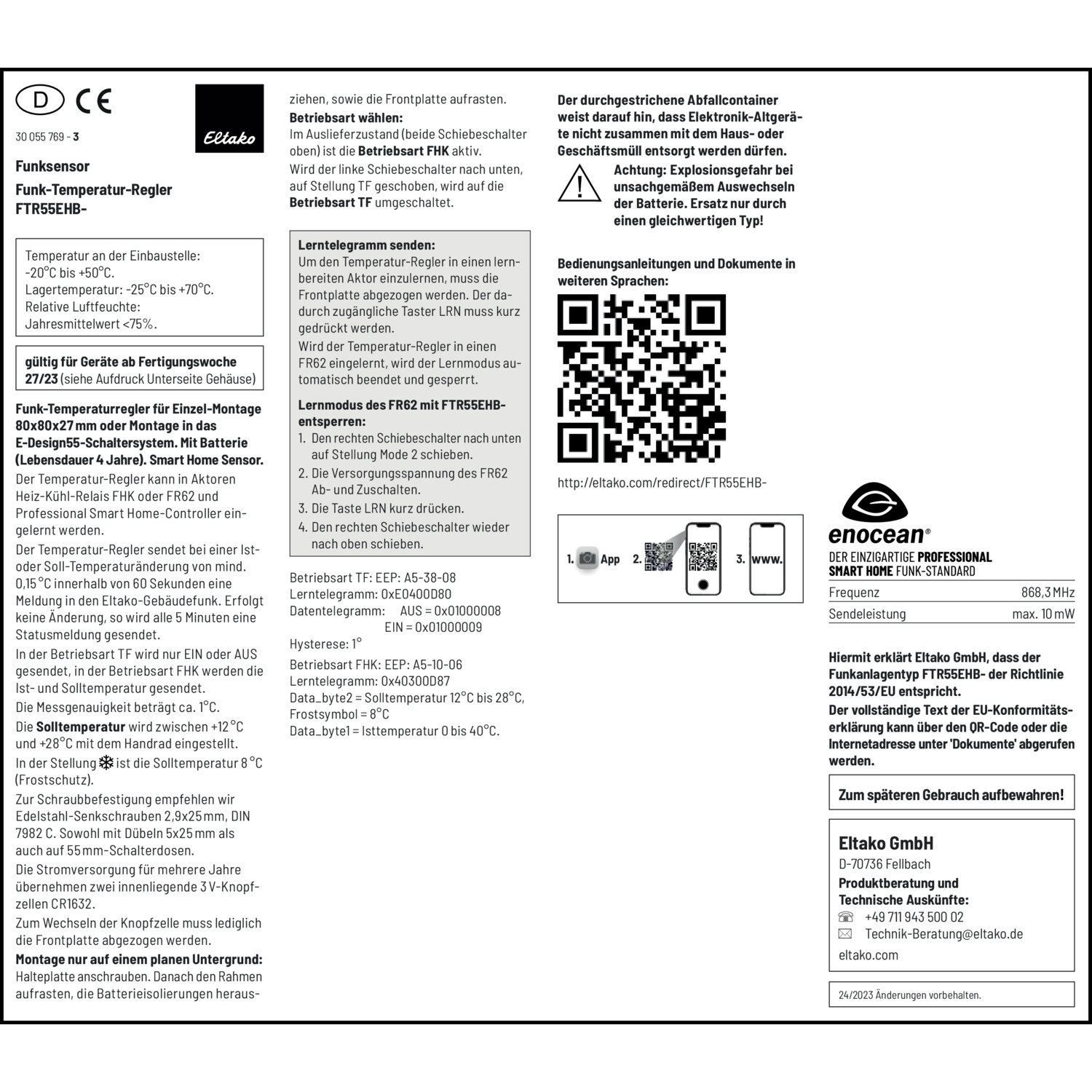 D CE

30 055 769 - 3

Eltako

Funksensor

Funk-Temperatur-Regler FTR55EHB-

Temperatur an der Einbaustelle: -20°C bis +50°C.
Lagertemperatur: -25°C bis +70°C.
Relative Luftfeuchte: Jahresmittelwert <75%.

gültig für Geräte ab Fertigungswoche 27/23 (siehe Aufdruck Unterseite Gehäuse)

Funk-Temperaturregler für Einzel-Montage 80x80x27 mm oder Montage in das E-Design55-Schaltersystem. Mit Batterie (Lebensdauer 4 Jahre). Smart Home Sensor.

Der Temperatur-Regler kann in Aktoren Heiz-Kühl-Relais FHK oder FR62 und Professional Smart Home-Controller eingelernt werden.

Der Temperatur-Regler sendet bei einer Ist- oder Soll-Temperaturänderung von mind. 0,15 °C innerhalb von 60 Sekunden eine Meldung in den Eltako-Gebäudefunk. Erfolgt keine Änderung, so wird alle 5 Minuten eine Statusmeldung gesendet.

In der Betriebsart TF wird nur EIN oder AUS gesendet, in der Betriebsart FHK werden die Ist- und Solltemperatur gesendet.

Die Messgenauigkeit beträgt ca. 1°C.

Die Solltemperatur wird zwischen +12 °C und +28°C mit dem Handrad eingestellt.

In der Stellung ❄ ist die Solltemperatur 8 °C (Frostschutz).

Zur Schraubbefestigung empfehlen wir Edelstahl-Senkschrauben 2,9x25 mm, DIN 7982 C. Sowohl mit Dübeln 5x25 mm als auch auf 55 mm-Schalterdosen.

Die Stromversorgung für mehrere Jahre übernehmen zwei innenliegende 3 V-Knopfzellen CR1632.

Zum Wechseln der Knopfzelle muss lediglich die Frontplatte abgezogen werden.

Montage nur auf einem planen Untergrund: Halteplatte anschrauben. Danach den Rahmen aufrasten, die Batterieisolierungen herausziehen, sowie die Frontplatte aufrasten.

Betriebsart wählen:
Im Auslieferzustand (beide Schiebeschalter oben) ist die Betriebsart FHK aktiv.
Wird der linke Schiebeschalter nach unten, auf Stellung TF geschoben, wird auf die Betriebsart TF umgeschaltet.

Lerntelegramm senden:
Um den Temperatur-Regler in einen lernbereiten Aktor einzulernen, muss die Frontplatte abgezogen werden. Der dadurch zugängliche Taster LRN muss kurz gedrückt werden.
Wird der Temperatur-Regler in einen FR62 eingelernt, wird der Lernmodus automatisch beendet und gesperrt.

Lernmodus des FR62 mit FTR55EHB- entsperren:
1. Den rechten Schiebeschalter nach unten auf Stellung Mode 2 schieben.
2. Die Versorgungsspannung des FR62 Ab- und Zuschalten.
3. Die Taste LRN kurz drücken.
4. Den rechten Schiebeschalter wieder nach oben schieben.

Betriebsart TF: EEP: A5-38-08
Lerntelegramm: 0xE0400D80
Datentelegramm: AUS = 0x01000008
EIN = 0x01000009
Hysterese: 1°

Betriebsart FHK: EEP: A5-10-06
Lerntelegramm: 0x40300D87
Data_byte2 = Solltemperatur 12°C bis 28°C, Frostsymbol = 8°C
Data_byte1 = Isttemperatur 0 bis 40°C.

Der durchgestrichene Abfallcontainer weist darauf hin, dass Elektronik-Altgeräte nicht zusammen mit dem Haus- oder Geschäftsmüll entsorgt werden dürfen.

Achtung: Explosionsgefahr bei unsachgemäßem Auswechseln der Batterie. Ersatz nur durch einen gleichwertigen Typ!

Bedienungsanleitungen und Dokumente in weiteren Sprachen:

http://eltako.com/redirect/FTR55EHB-

1. App 2. 3. www.

enocean®
DER EINZIGARTIGE PROFESSIONAL SMART HOME FUNK-STANDARD

| Frequenz | 868,3 MHz |
|---|---|
| Sendeleistung | max. 10 mW |

Hiermit erklärt Eltako GmbH, dass der Funkanlagentyp FTR55EHB- der Richtlinie 2014/53/EU entspricht.
Der vollständige Text der EU-Konformitätserklärung kann über den QR-Code oder die Internetadresse unter 'Dokumente' abgerufen werden.

Zum späteren Gebrauch aufbewahren!

Eltako GmbH
D-70736 Fellbach
Produktberatung und Technische Auskünfte:
+49 711 943 500 02
Technik-Beratung@eltako.de
eltako.com

24/2023 Änderungen vorbehalten.